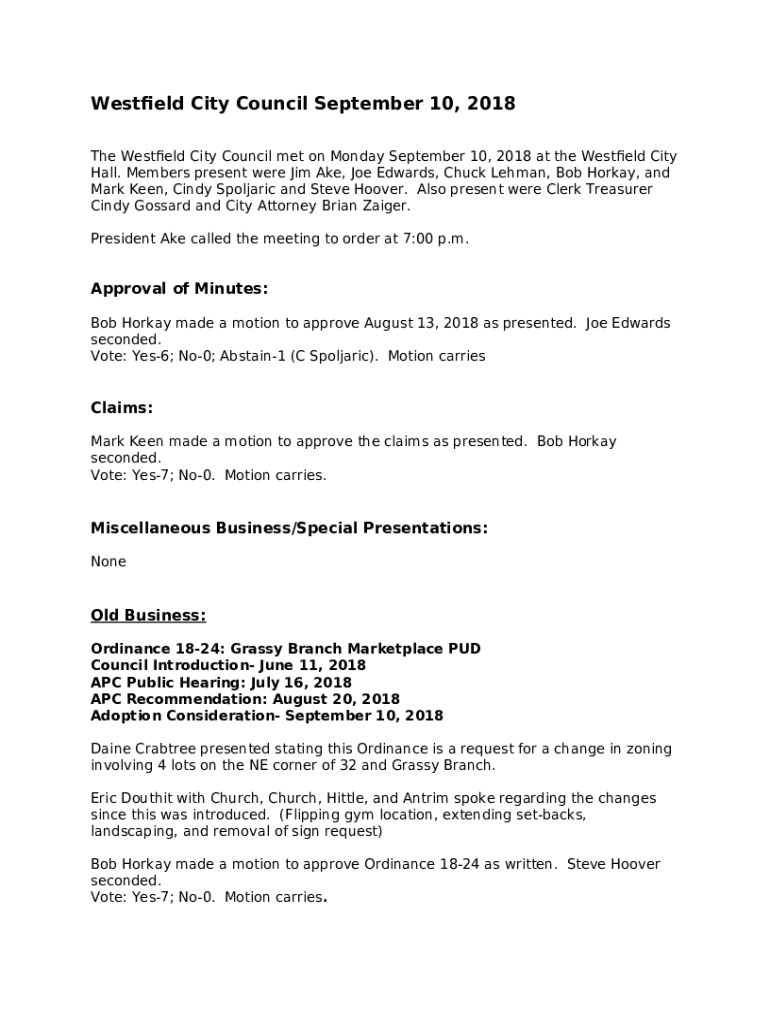 Westfield City Council September 10, 2018

The Westfield City Council met on Monday September 10, 2018 at the Westfield City Hall. Members present were Jim Ake, Joe Edwards, Chuck Lehman, Bob Horkay, and Mark Keen, Cindy Spoljaric and Steve Hoover. Also present were Clerk Treasurer Cindy Gossard and City Attorney Brian Zaiger.

President Ake called the meeting to order at 7:00 p.m.

Approval of Minutes:

Bob Horkay made a motion to approve August 13, 2018 as presented. Joe Edwards seconded.
Vote: Yes-6; No-0; Abstain-1 (C Spoljaric). Motion carries

Claims:

Mark Keen made a motion to approve the claims as presented. Bob Horkay seconded.
Vote: Yes-7; No-0. Motion carries.

Miscellaneous Business/Special Presentations:

None

Old Business:

Ordinance 18-24: Grassy Branch Marketplace PUD
Council Introduction- June 11, 2018
APC Public Hearing: July 16, 2018
APC Recommendation: August 20, 2018
Adoption Consideration- September 10, 2018

Daine Crabtree presented stating this Ordinance is a request for a change in zoning involving 4 lots on the NE corner of 32 and Grassy Branch.

Eric Douthit with Church, Church, Hittle, and Antrim spoke regarding the changes since this was introduced. (Flipping gym location, extending set-backs, landscaping, and removal of sign request)

Bob Horkay made a motion to approve Ordinance 18-24 as written. Steve Hoover seconded.
Vote: Yes-7; No-0. Motion carries.